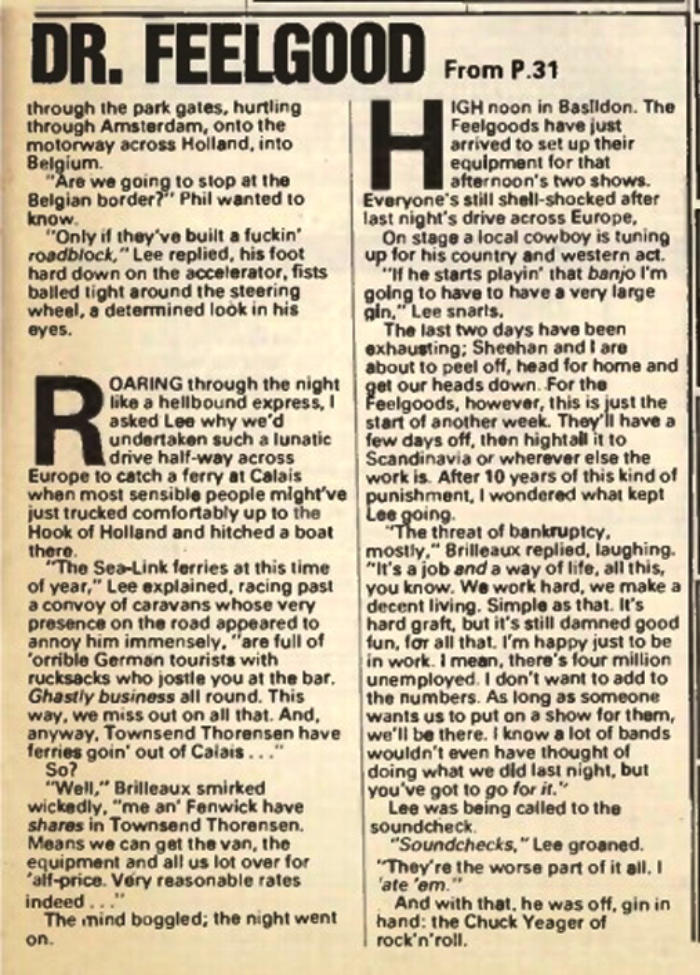 DR. FEELGOOD From P.31

through the park gates, hurtling through Amsterdam, onto the motorway across Holland, into Belgium.

"Are we going to stop at the Belgian border?" Phil wanted to know.

"Only if they've built a fuckin' roadblock," Lee replied, his foot hard down on the accelerator, fists balled tight around the steering wheel, a determined look in his eyes.

ROARING through the night like a hellbound express, I asked Lee why we'd undertaken such a lunatic drive half-way across Europe to catch a ferry at Calais when most sensible people might've just trucked comfortably up to the Hook of Holland and hitched a boat there.

"The Sea-Link ferries at this time of year," Lee explained, racing past a convoy of caravans whose very presence on the road appeared to annoy him immensely, "are full of 'orrible German tourists with rucksacks who jostle you at the bar. Ghastly business all round. This way, we miss out on all that. And, anyway, Townsend Thorensen have ferries goin' out of Calais . . ."

So?

"Well," Brilleaux smirked wickedly, "me an' Fenwick have shares in Townsend Thorensen. Means we can get the van, the equipment and all us lot over for 'alf-price. Very reasonable rates indeed . . ."

The mind boggled; the night went on.

HIGH noon in Basildon. The Feelgoods have just arrived to set up their equipment for that afternoon's two shows. Everyone's still shell-shocked after last night's drive across Europe.

On stage a local cowboy is tuning up for his country and western act.

"If he starts playin' that banjo I'm going to have to have a very large gin," Lee snarls.

The last two days have been exhausting; Sheehan and I are about to peel off, head for home and get our heads down. For the Feelgoods, however, this is just the start of another week. They'll have a few days off, then hightail it to Scandinavia or wherever else the work is. After 10 years of this kind of punishment, I wondered what kept Lee going.

"The threat of bankruptcy, mostly," Brilleaux replied, laughing. "It's a job and a way of life, all this, you know. We work hard, we make a decent living. Simple as that. It's hard graft, but it's still damned good fun, for all that. I'm happy just to be in work. I mean, there's four million unemployed. I don't want to add to the numbers. As long as someone wants us to put on a show for them, we'll be there. I know a lot of bands wouldn't even have thought of doing what we did last night, but you've got to go for it."

Lee was being called to the soundcheck.

"Soundchecks," Lee groaned. "They're the worse part of it all. I 'ate 'em."

And with that, he was off, gin in hand: the Chuck Yeager of rock'n'roll.